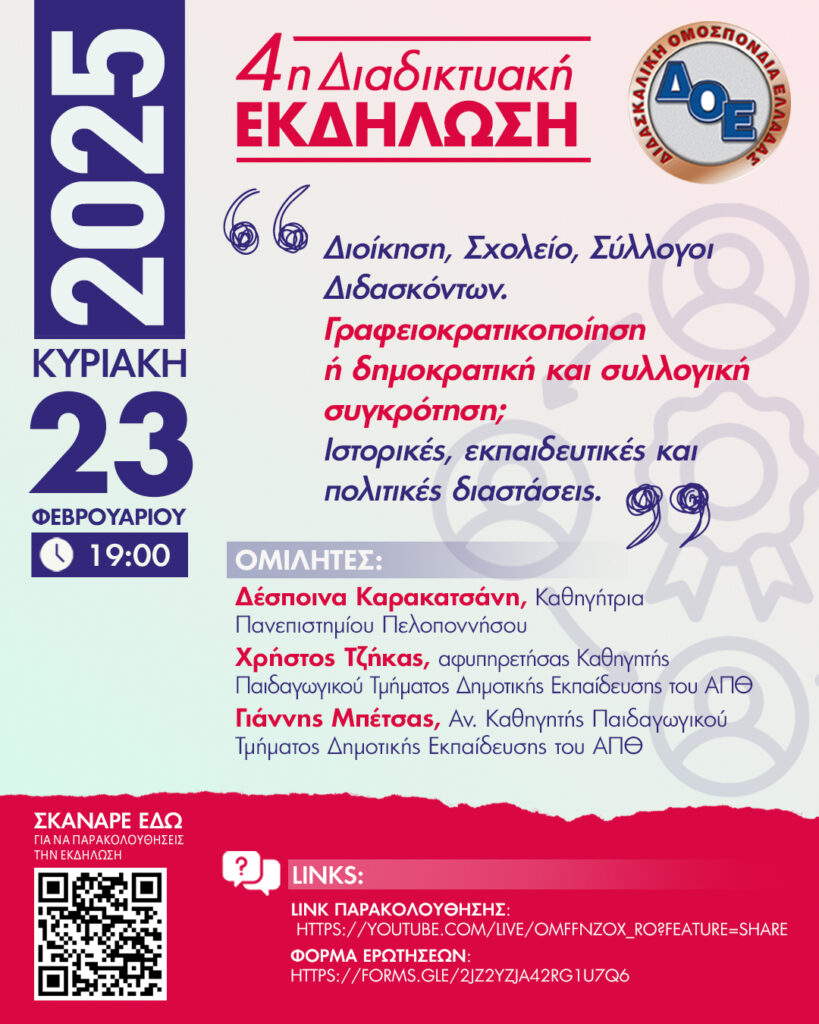 2025

ΚΥΡΙΑΚΗ

23

ΦΕΒΡΟΥΑΡΙΟΥ

19:00

4η Διαδικτυακή
ΕΚΔΗΛΩΣΗ

ΔΙΔΑΣΚΑΛΙΚΗ ΟΜΟΣΠΟΝΔΙΑ ΕΛΛΑΔΑΣ
ΔΟΕ

Διοίκηση, Σχολείο, Σύλλογοι Διδασκόντων. Γραφειοκρατικοποίηση ή δημοκρατική και συλλογική συγκρότηση; Ιστορικές, εκπαιδευτικές και πολιτικές διαστάσεις.

ΟΜΙΛΗΤΕΣ:

Δέσποινα Καρακατσάνη, Καθηγήτρια Πανεπιστημίου Πελοποννήσου

Χρήστος Τζήκας, αφυπηρετήσας Καθηγητής Παιδαγωγικού Τμήματος Δημοτικής Εκπαίδευσης του ΑΠΘ

Γιάννης Μπέτσας, Αν. Καθηγητής Παιδαγωγικού Τμήματος Δημοτικής Εκπαίδευσης του ΑΠΘ

ΣΚΑΝΑΡΕ ΕΔΩ
ΓΙΑ ΝΑ ΠΑΡΑΚΟΛΟΥΘΗΣΕΙΣ ΤΗΝ ΕΚΔΗΛΩΣΗ

LINKS:

LINK ΠΑΡΑΚΟΛΟΥΘΗΣΗΣ:
HTTPS://YOUTUBE.COM/LIVE/OMFFNZOX_RO?FEATURE=SHARE

ΦΟΡΜΑ ΕΡΩΤΗΣΕΩΝ:
HTTPS://FORMS.GLE/2JZ2YZJA42RG1U7Q6